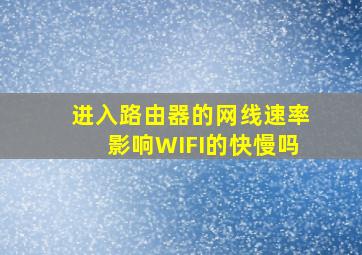 进入路由器的网线速率
影响WIFI的快慢吗